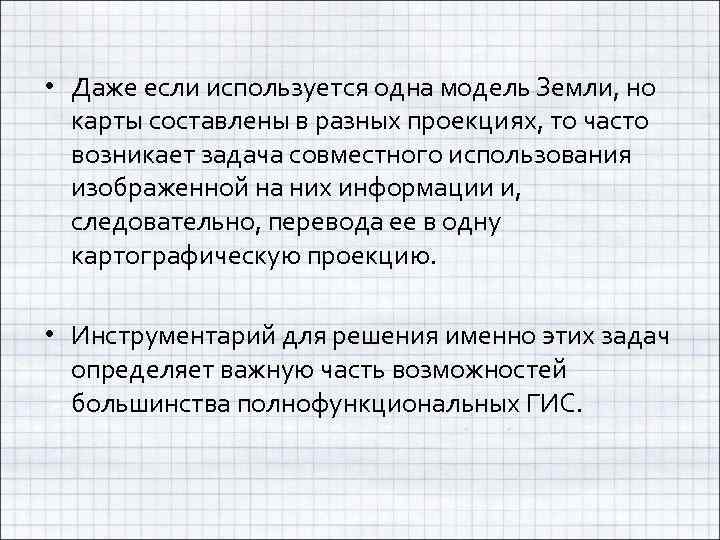 • Даже если используется одна модель Земли, но карты составлены в разных проекциях, то часто возникает задача совместного использования изображенной на них информации и, следовательно, перевода ее в одну картографическую проекцию.

• Инструментарий для решения именно этих задач определяет важную часть возможностей большинства полнофункциональных ГИС.